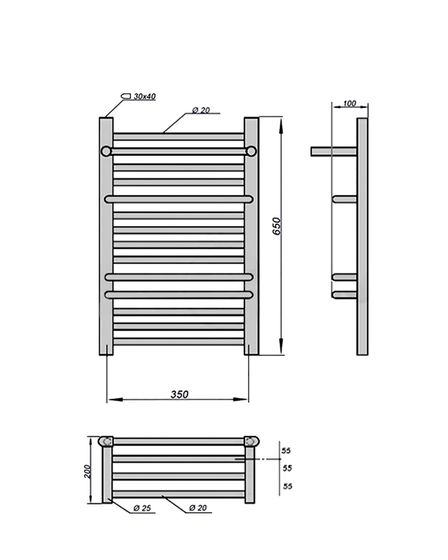 30x40
Ø 20
100
650
350
200
55
55
55
Ø 25
Ø 20